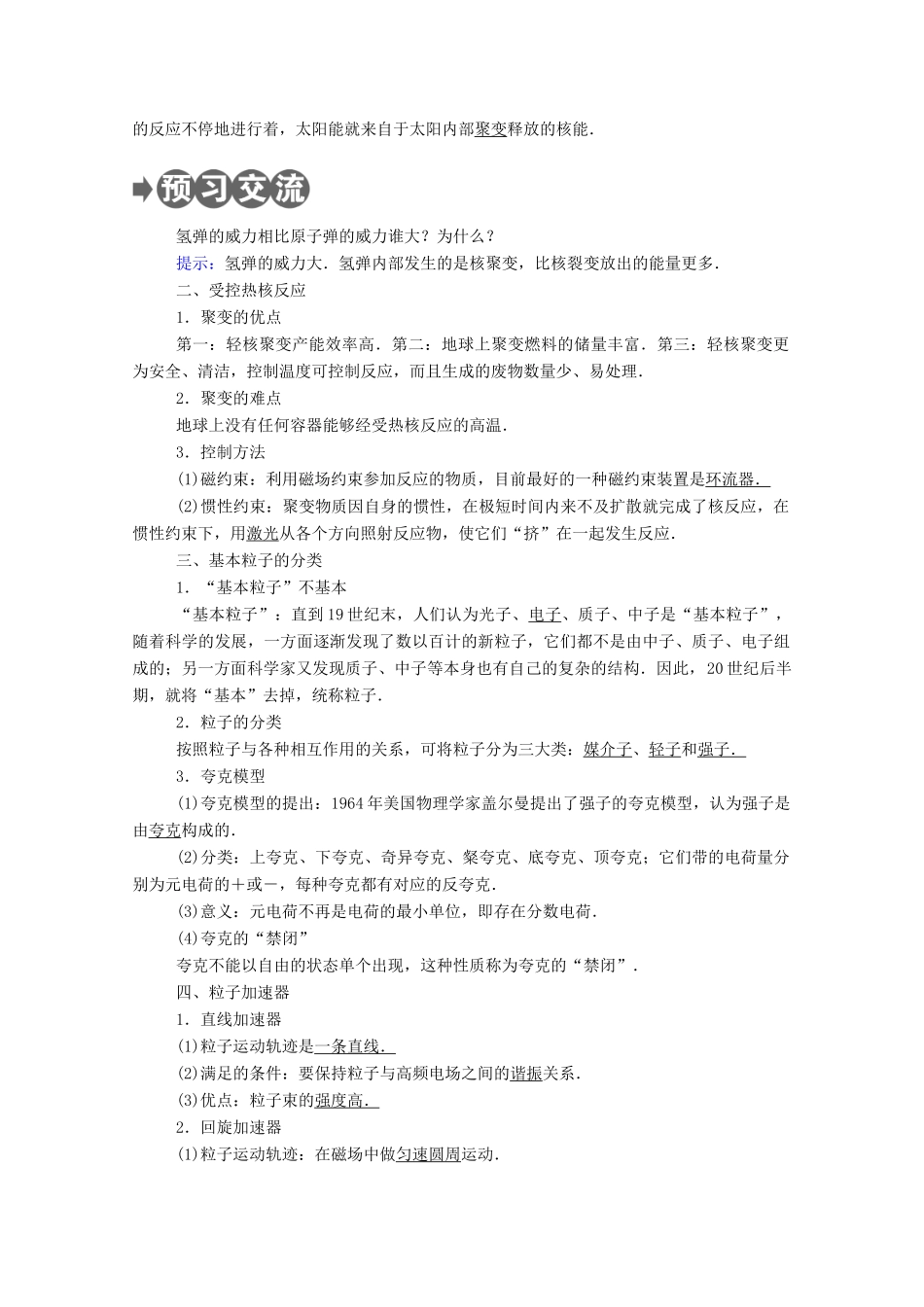 的反应不停地进行着，太阳能就来自于太阳内部聚变释放的核能．

预习交流

氢弹的威力相比原子弹的威力谁大？为什么？

提示：氢弹的威力大．氢弹内部发生的是核聚变，比核裂变放出的能量更多．

二、受控热核反应

1．聚变的优点

第一：轻核聚变产能效率高．第二：地球上聚变燃料的储量丰富．第三：轻核聚变更为安全、清洁，控制温度可控制反应，而且生成的废物数量少、易处理．

2．聚变的难点

地球上没有任何容器能够经受热核反应的高温．

3．控制方法

(1)磁约束：利用磁场约束参加反应的物质，目前最好的一种磁约束装置是环流器．

(2)惯性约束：聚变物质因自身的惯性，在极短时间内来不及扩散就完成了核反应，在惯性约束下，用激光从各个方向照射反应物，使它们“挤”在一起发生反应．

三、基本粒子的分类

1．“基本粒子”不基本

“基本粒子”：直到19世纪末，人们认为光子、电子、质子、中子是“基本粒子”，随着科学的发展，一方面逐渐发现了数以百计的新粒子，它们都不是由中子、质子、电子组成的；另一方面科学家又发现质子、中子等本身也有自己的复杂的结构．因此，20世纪后半期，就将“基本”去掉，统称粒子．

2．粒子的分类

按照粒子与各种相互作用的关系，可将粒子分为三大类：媒介子、轻子和强子．

3．夸克模型

(1)夸克模型的提出：1964年美国物理学家盖尔曼提出了强子的夸克模型，认为强子是由夸克构成的．

(2)分类：上夸克、下夸克、奇异夸克、粲夸克、底夸克、顶夸克；它们带的电荷量分别为元电荷的＋或－，每种夸克都有对应的反夸克．

(3)意义：元电荷不再是电荷的最小单位，即存在分数电荷．

(4)夸克的“禁闭”

夸克不能以自由的状态单个出现，这种性质称为夸克的“禁闭”．

四、粒子加速器

1．直线加速器

(1)粒子运动轨迹是一条直线．

(2)满足的条件：要保持粒子与高频电场之间的谐振关系．

(3)优点：粒子束的强度高．

2．回旋加速器

(1)粒子运动轨迹：在磁场中做匀速圆周运动．